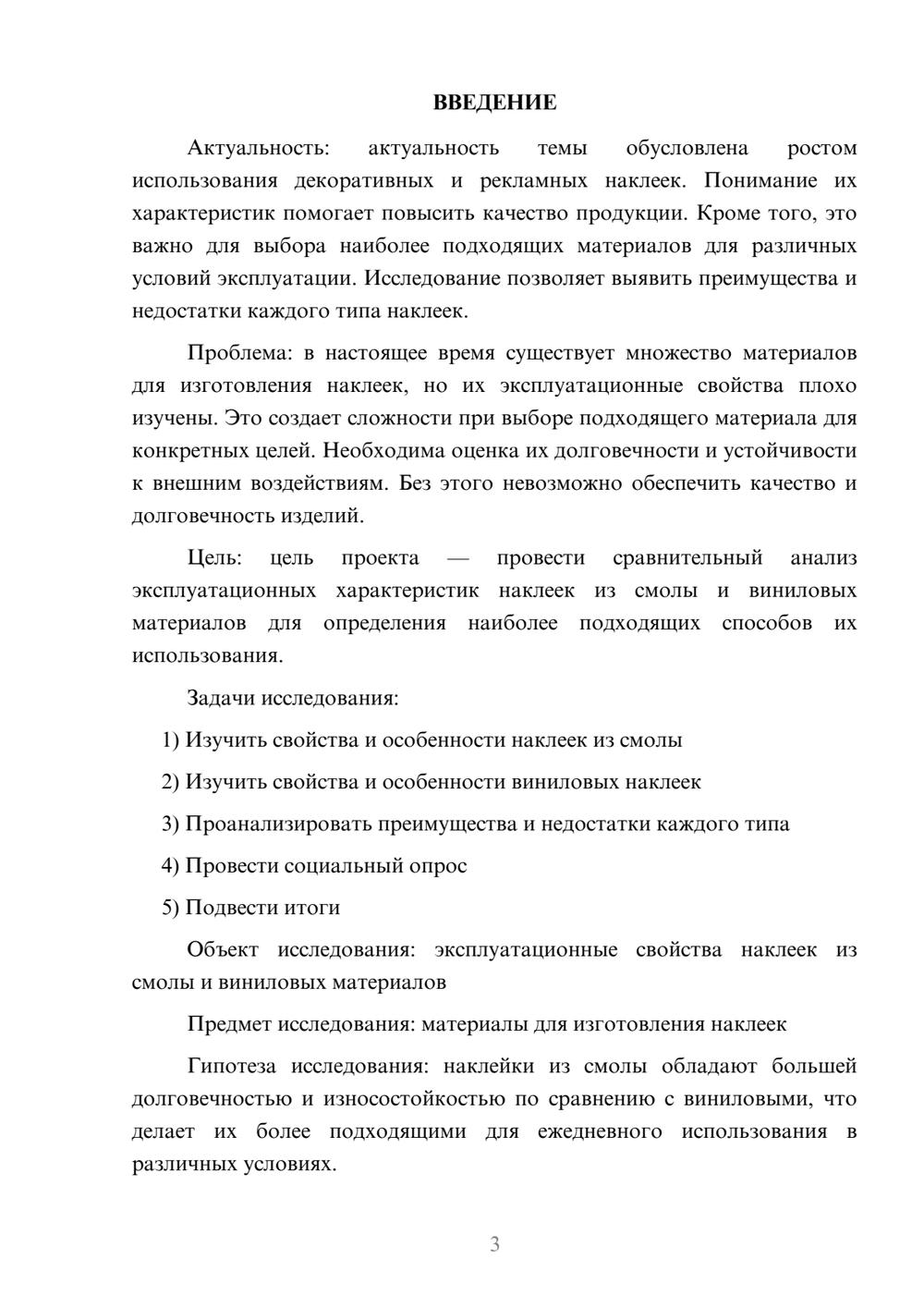 ВВЕДЕНИЕ

Актуальность: актуальность темы обусловлена ростом использования декоративных и рекламных наклеек. Понимание их характеристик помогает повысить качество продукции. Кроме того, это важно для выбора наиболее подходящих материалов для различных условий эксплуатации. Исследование позволяет выявить преимущества и недостатки каждого типа наклеек.

Проблема: в настоящее время существует множество материалов для изготовления наклеек, но их эксплуатационные свойства плохо изучены. Это создает сложности при выборе подходящего материала для конкретных целей. Необходима оценка их долговечности и устойчивости к внешним воздействиям. Без этого невозможно обеспечить качество и долговечность изделий.

Цель: цель проекта — провести сравнительный анализ эксплуатационных характеристик наклеек из смолы и виниловых материалов для определения наиболее подходящих способов их использования.

Задачи исследования:

1) Изучить свойства и особенности наклеек из смолы

2) Изучить свойства и особенности виниловых наклеек

3) Проанализировать преимущества и недостатки каждого типа

4) Провести социальный опрос

5) Подвести итоги

Объект исследования: эксплуатационные свойства наклеек из смолы и виниловых материалов

Предмет исследования: материалы для изготовления наклеек

Гипотеза исследования: наклейки из смолы обладают большей долговечностью и износостойкостью по сравнению с виниловыми, что делает их более подходящими для ежедневного использования в различных условиях.

3